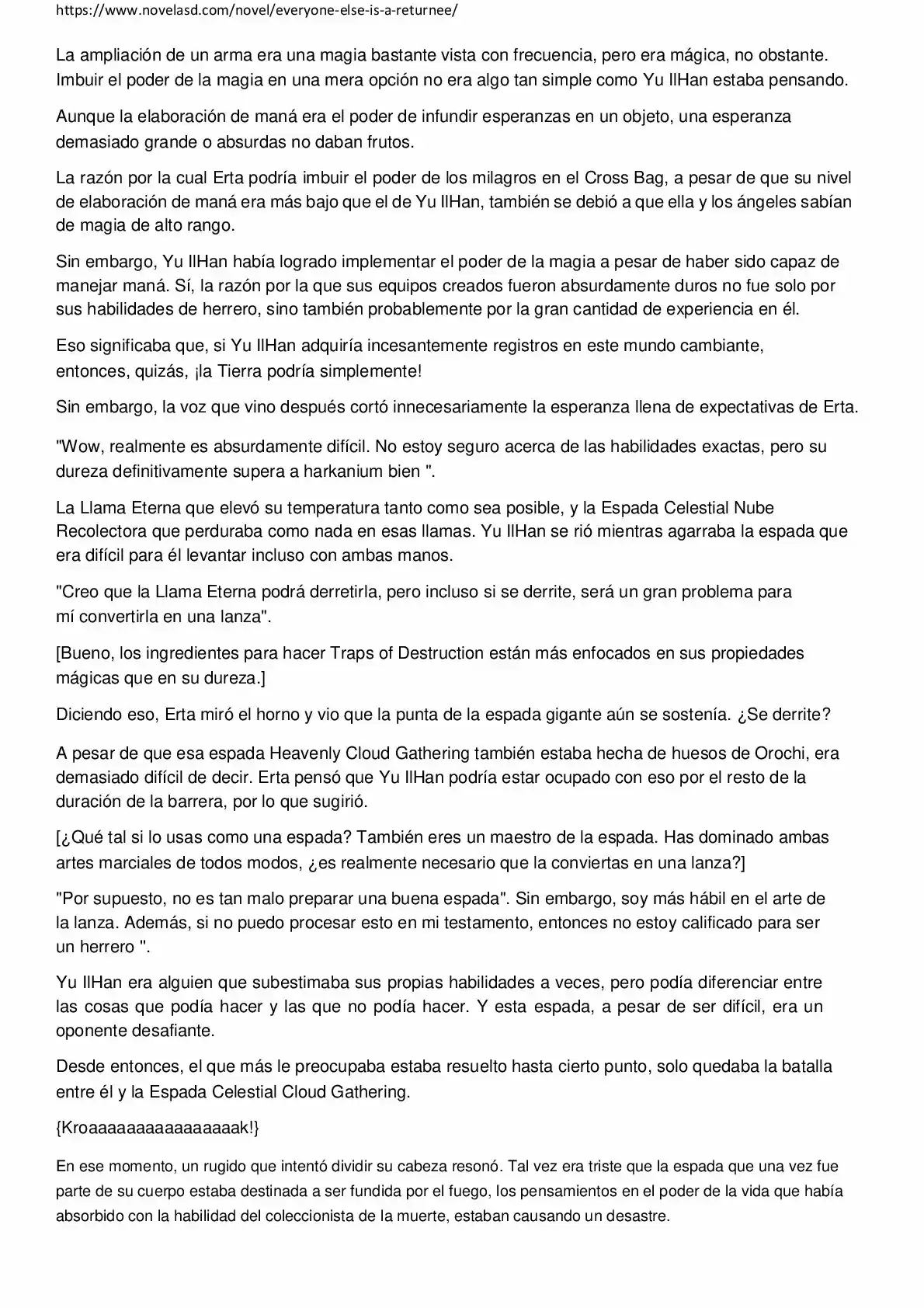 https://www.novelasd.com/novel/everyone-else-is-a-returnee/

La ampliación de un arma era una magia bastante vista con frecuencia, pero era mágica, no obstante. Imbuir el poder de la magia en una mera opción no era algo tan simple como Yu IlHan estaba pensando.

Aunque la elaboración de maná era el poder de infundir esperanzas en un objeto, una esperanza demasiado grande o absurdas no daban frutos.

La razón por la cual Erta podría imbuir el poder de los milagros en el Cross Bag, a pesar de que su nivel de elaboración de maná era más bajo que el de Yu IlHan, también se debió a que ella y los ángeles sabían de magia de alto rango.

Sin embargo, Yu IlHan había logrado implementar el poder de la magia a pesar de haber sido capaz de manejar maná. Sí, la razón por la que sus equipos creados fueron absurdamente duros no fue solo por sus habilidades de herrero, sino también probablemente por la gran cantidad de experiencia en él.

Eso significaba que, si Yu IlHan adquiría incesantemente registros en este mundo cambiante, entonces, quizás, ¡la Tierra podría simplemente!

Sin embargo, la voz que vino después cortó innecesariamente la esperanza llena de expectativas de Erta.

"Wow, realmente es absurdamente difícil. No estoy seguro acerca de las habilidades exactas, pero su dureza definitivamente supera a harkanium bien ".

La Llama Eterna que elevó su temperatura tanto como sea posible, y la Espada Celestial Nube Recolectora que perduraba como nada en esas llamas. Yu IlHan se rió mientras agarraba la espada que era difícil para él levantar incluso con ambas manos.

"Creo que la Llama Eterna podrá derretirla, pero incluso si se derrite, será un gran problema para mí convertirla en una lanza".

[Bueno, los ingredientes para hacer Traps of Destruction están más enfocados en sus propiedades mágicas que en su dureza.]

Diciendo eso, Erta miró el horno y vio que la punta de la espada gigante aún se sostenía. ¿Se derrite?

A pesar de que esa espada Heavenly Cloud Gathering también estaba hecha de huesos de Orochi, era demasiado difícil de decir. Erta pensó que Yu IlHan podría estar ocupado con eso por el resto de la duración de la barrera, por lo que sugirió.

[¿Qué tal si lo usas como una espada? También eres un maestro de la espada. Has dominado ambas artes marciales de todos modos, ¿es realmente necesario que la conviertas en una lanza?]

"Por supuesto, no es tan malo preparar una buena espada". Sin embargo, soy más hábil en el arte de la lanza. Además, si no puedo procesar esto en mi testamento, entonces no estoy calificado para ser un herrero ".

Yu IlHan era alguien que subestimaba sus propias habilidades a veces, pero podía diferenciar entre las cosas que podía hacer y las que no podía hacer. Y esta espada, a pesar de ser difícil, era un oponente desafiante.

Desde entonces, el que más le preocupaba estaba resuelto hasta cierto punto, solo quedaba la batalla entre él y la Espada Celestial Cloud Gathering.

{Kroaaaaaaaaaaaaaaaak!}

En ese momento, un rugido que intentó dividir su cabeza resonó. Tal vez era triste que la espada que una vez fue parte de su cuerpo estaba destinada a ser fundida por el fuego, los pensamientos en el poder de la vida que había absorbido con la habilidad del coleccionista de la muerte, estaban causando un desastre.